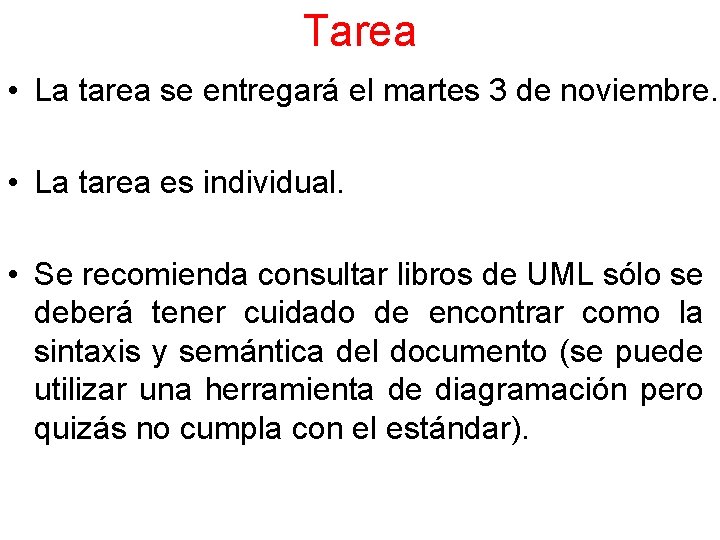 Tarea

• La tarea se entregará el martes 3 de noviembre.

• La tarea es individual.

• Se recomienda consultar libros de UML sólo se deberá tener cuidado de encontrar como la sintaxis y semántica del documento (se puede utilizar una herramienta de diagramación pero quizás no cumpla con el estándar).